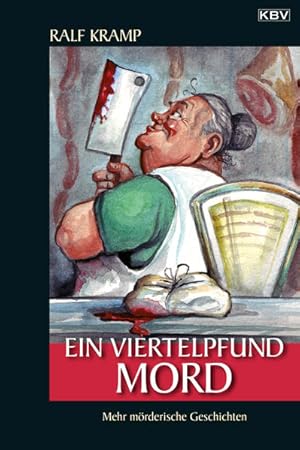 KBV

RALF KRAMP

EIN VIERTELPFUND MORD

Mehr mörderische Geschichten